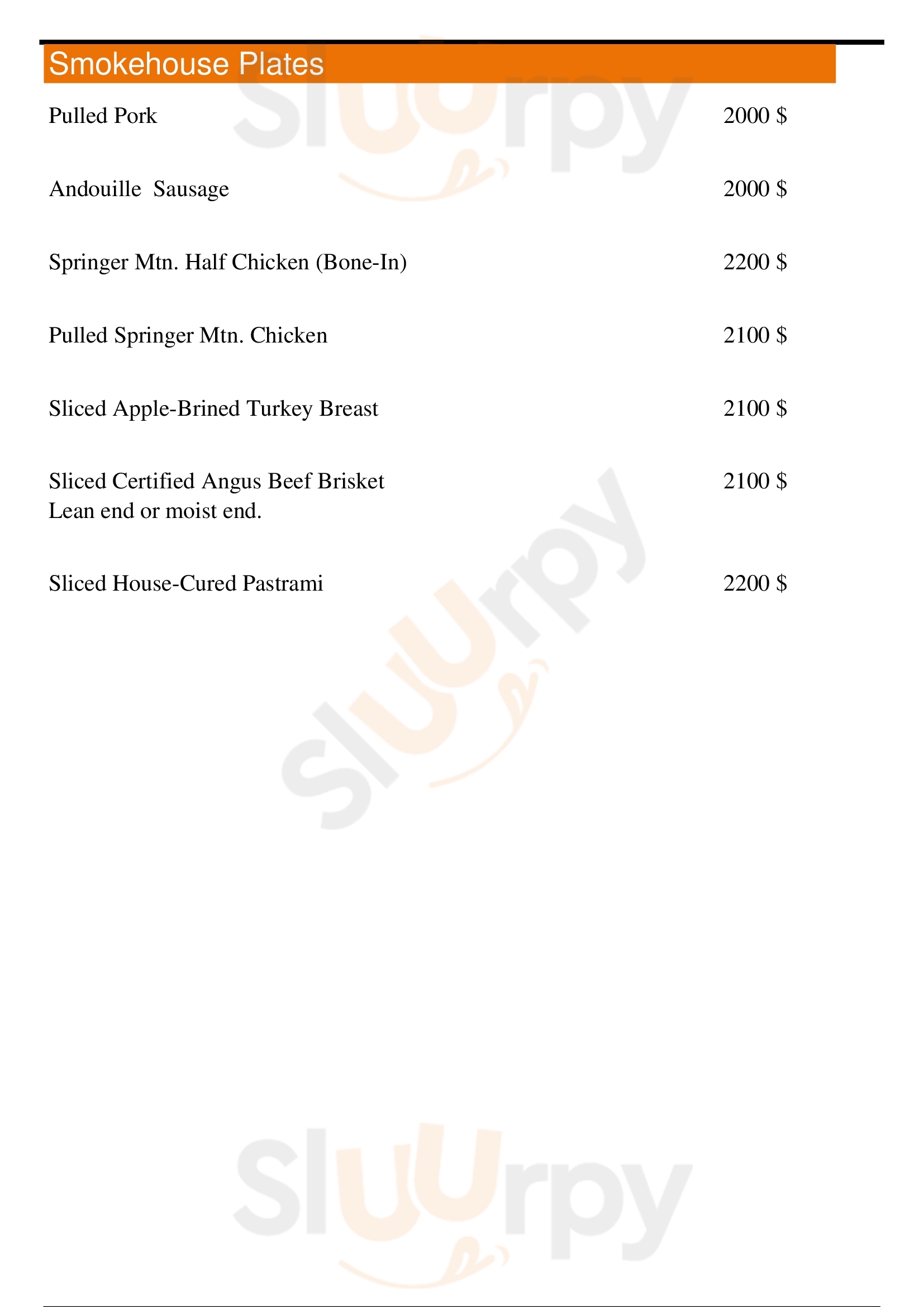 Smokehouse Plates

Pulled Pork 2000 $

Andouille  Sausage 2000 $

Springer Mtn. Half Chicken (Bone-In) 2200 $

Pulled Springer Mtn. Chicken 2100 $

Sliced Apple-Brined Turkey Breast 2100 $

Sliced Certified Angus Beef Brisket 2100 $
Lean end or moist end.

Sliced House-Cured Pastrami 2200 $

Sluurpy